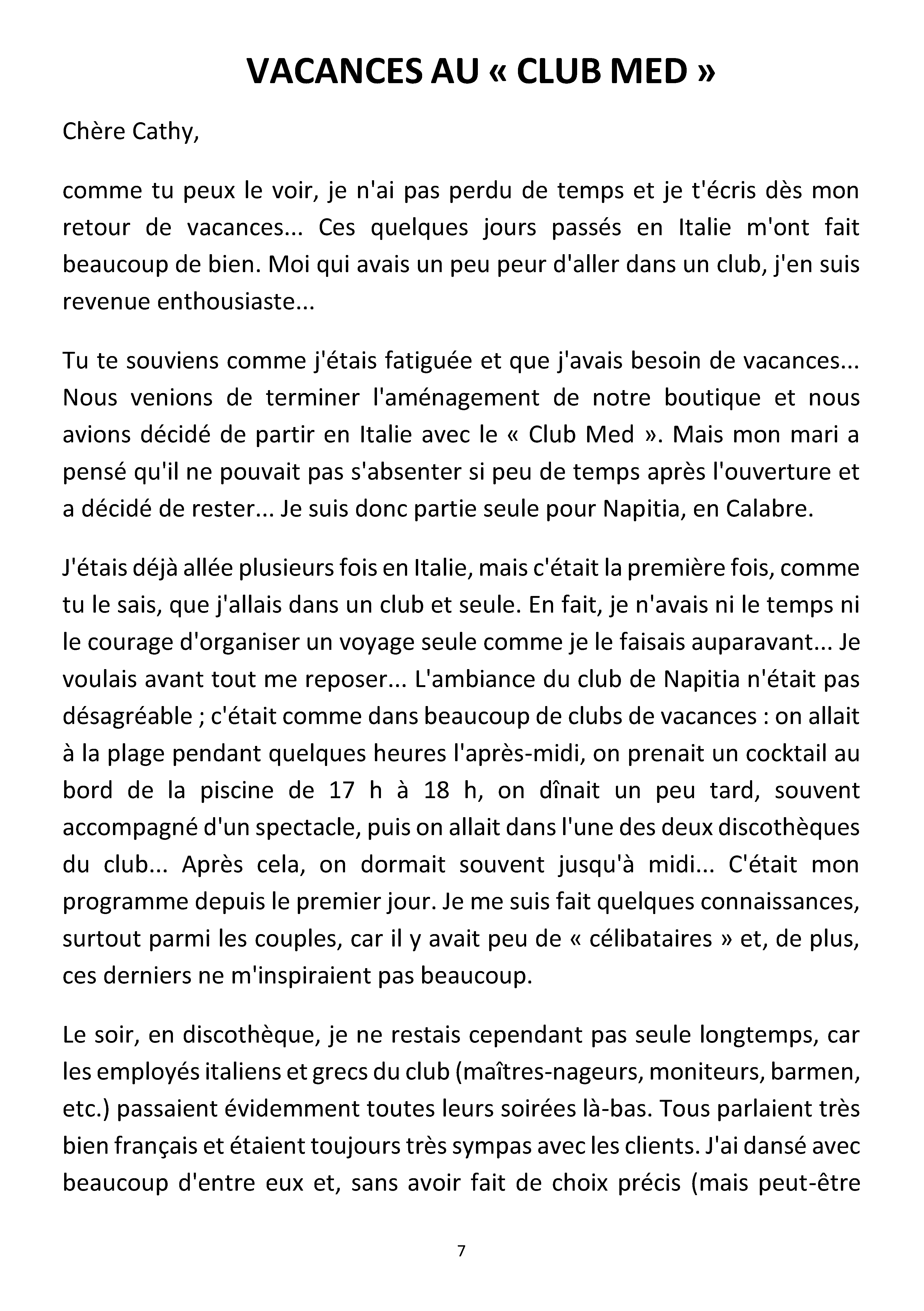 VACANCES AU « CLUB MED »

Chère Cathy,

comme tu peux le voir, je n'ai pas perdu de temps et je t'écris dès mon retour de vacances... Ces quelques jours passés en Italie m'ont fait beaucoup de bien. Moi qui avais un peu peur d'aller dans un club, j'en suis revenue enthousiaste...

Tu te souviens comme j'étais fatiguée et que j'avais besoin de vacances... Nous venions de terminer l'aménagement de notre boutique et nous avions décidé de partir en Italie avec le « Club Med ». Mais mon mari a pensé qu'il ne pouvait pas s'absenter si peu de temps après l'ouverture et a décidé de rester... Je suis donc partie seule pour Napitia, en Calabre.

J'étais déjà allée plusieurs fois en Italie, mais c'était la première fois, comme tu le sais, que j'allais dans un club et seule. En fait, je n'avais ni le temps ni le courage d'organiser un voyage seule comme je le faisais auparavant... Je voulais avant tout me reposer... L'ambiance du club de Napitia n'était pas désagréable ; c'était comme dans beaucoup de clubs de vacances : on allait à la plage pendant quelques heures l'après-midi, on prenait un cocktail au bord de la piscine de 17 h à 18 h, on dînait un peu tard, souvent accompagné d'un spectacle, puis on allait dans l'une des deux discothèques du club... Après cela, on dormait souvent jusqu'à midi... C'était mon programme depuis le premier jour. Je me suis fait quelques connaissances, surtout parmi les couples, car il y avait peu de « célibataires » et, de plus, ces derniers ne m'inspiraient pas beaucoup.

Le soir, en discothèque, je ne restais cependant pas seule longtemps, car les employés italiens et grecs du club (maîtres-nageurs, moniteurs, barmen, etc.) passaient évidemment toutes leurs soirées là-bas. Tous parlaient très bien français et étaient toujours très sympas avec les clients. J'ai dansé avec beaucoup d'entre eux et, sans avoir fait de choix précis (mais peut-être

7